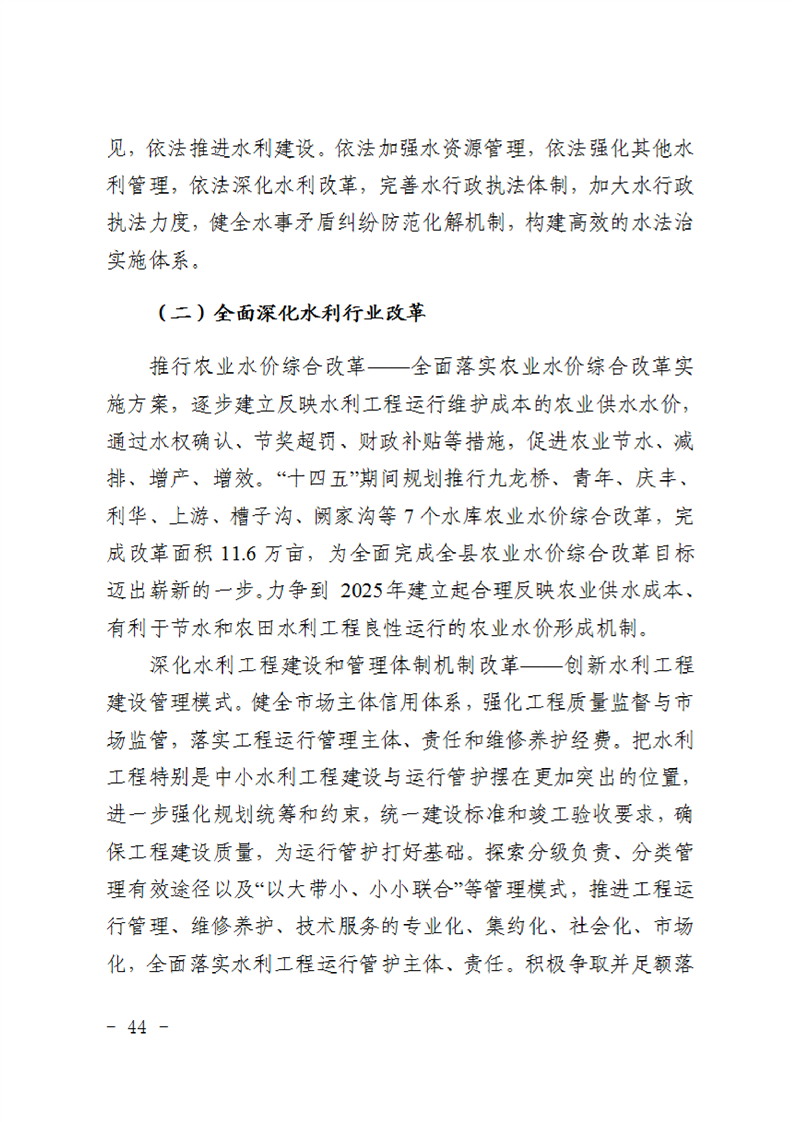 见，依法推进水利建设。依法加强水资源管理，依法强化其他水利管理，依法深化水利改革，完善水行政执法体制，加大水行政执法力度，健全水事矛盾纠纷防范化解机制，构建高效的水法治实施体系。

（二）全面深化水利行业改革

推行农业水价综合改革——全面落实农业水价综合改革实施方案，逐步建立反映水利工程运行维护成本的农业供水水价，通过水权确认、节奖超罚、财政补贴等措施，促进农业节水、减排、增产、增效。“十四五”期间规划推行九龙桥、青年、庆丰、利华、上游、槽子沟、阙家沟等 7 个水库农业水价综合改革，完成改革面积 11.6 万亩，为全面完成全县农业水价综合改革目标迈出崭新的一步。力争到 2025 年建立起合理反映农业供水成本、有利于节水和农田水利工程良性运行的农业水价形成机制。

深化水利工程建设和管理体制机制改革——创新水利工程建设管理模式。健全市场主体信用体系，强化工程质量监督与市场监管，落实工程运行管理主体、责任和维修养护经费。把水利工程特别是中小水利工程建设与运行管护摆在更加突出的位置，进一步强化规划统筹和约束，统一建设标准和竣工验收要求，确保工程建设质量，为运行管护打好基础。探索分级负责、分类管理有效途径以及“以大带小、小小联合”等管理模式，推进工程运行管理、维修养护、技术服务的专业化、集约化、社会化、市场化，全面落实水利工程运行管护主体、责任。积极争取并足额落

－ 44 －